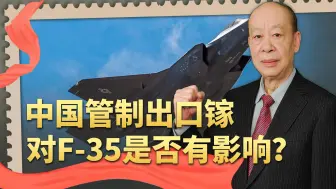 中国管制出口镓
对F-35是否有影响?